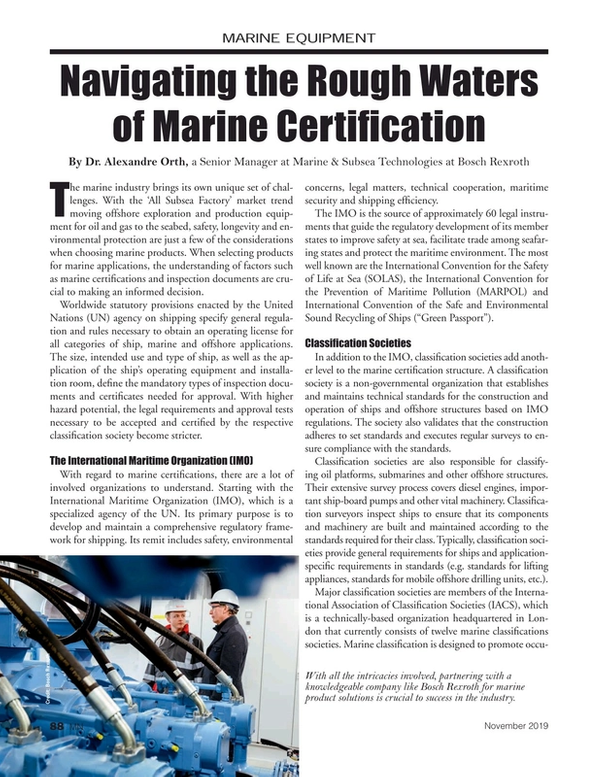 MARINE EQUIPMENT

Navigating the Rough Waters of Marine Certification

By Dr. Alexandre Orth, a Senior Manager at Marine & Subsea Technologies at Bosch Rexroth

The marine industry brings its own unique set of challenges. With the 'All Subsea Factory' market trend moving offshore exploration and production equipment for oil and gas to the seabed, safety, longevity and environmental protection are just a few of the considerations when choosing marine products. When selecting products for marine applications, the understanding of factors such as marine certifications and inspection documents are crucial to making an informed decision.

Worldwide statutory provisions enacted by the United Nations (UN) agency on shipping specify general regulation and rules necessary to obtain an operating license for all categories of ship, marine and offshore applications. The size, intended use and type of ship, as well as the application of the ship's operating equipment and installation room, define the mandatory types of inspection documents and certificates needed for approval. With higher hazard potential, the legal requirements and approval tests necessary to be accepted and certified by the respective classification society become stricter.

The International Maritime Organization (IMO)

With regard to marine certifications, there are a lot of involved organizations to understand. Starting with the International Maritime Organization (IMO), which is a specialized agency of the UN. Its primary purpose is to develop and maintain a comprehensive regulatory framework for shipping. Its remit includes safety, environmental concerns, legal matters, technical cooperation, maritime security and shipping efficiency.

The IMO is the source of approximately 60 legal instruments that guide the regulatory development of its member states to improve safety at sea, facilitate trade among seafaring states and protect the maritime environment. The most well known are the International Convention for the Safety of Life at Sea (SOLAS), the International Convention for the Prevention of Maritime Pollution (MARPOL) and International Convention of the Safe and Environmental Sound Recycling of Ships ("Green Passport").

Classification Societies

In addition to the IMO, classification societies add another level to the marine certification structure. A classification society is a non-governmental organization that establishes and maintains technical standards for the construction and operation of ships and offshore structures based on IMO regulations. The society also validates that the construction adheres to set standards and executes regular surveys to ensure compliance with the standards.

Classification societies are also responsible for classifying oil platforms, submarines and other offshore structures. Their extensive survey process covers diesel engines, important ship-board pumps and other vital machinery. Classification surveyors inspect ships to ensure that its components and machinery are built and maintained according to the standards required for their class. Typically, classification societies provide general requirements for ships and application-specific requirements in standards (e.g. standards for lifting appliances, standards for mobile offshore drilling units, etc.).

Major classification societies are members of the International Association of Classification Societies (IACS), which is a technically-based organization headquartered in London that currently consists of twelve marine classifications societies. Marine classification is designed to promote occu-

Credit: Bosch Rexroth

With all the intricacies involved, partnering with a knowledgeable company like Bosch Rexroth for marine product solutions is crucial to success in the industry.

88

November 2019